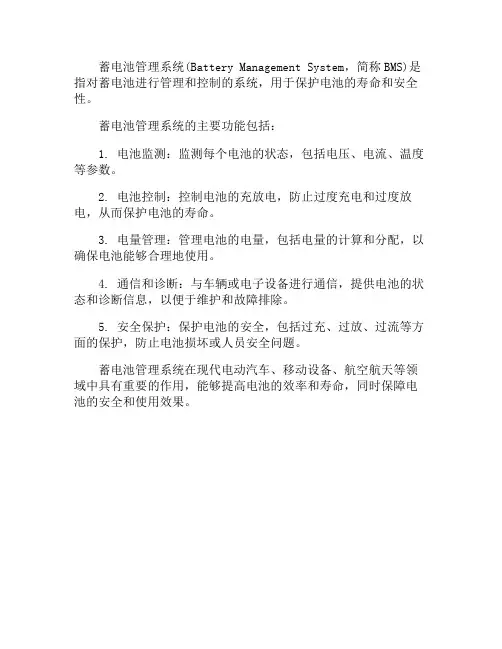 蓄电池管理系统(Battery Management System，简称BMS)是指对蓄电池进行管理和控制的系统，用于保护电池的寿命和安全性。

蓄电池管理系统的主要功能包括：

1. 电池监测：监测每个电池的状态，包括电压、电流、温度等参数。

2. 电池控制：控制电池的充放电，防止过度充电和过度放电，从而保护电池的寿命。

3. 电量管理：管理电池的电量，包括电量的计算和分配，以确保电池能够合理地使用。

4. 通信和诊断：与车辆或电子设备进行通信，提供电池的状态和诊断信息，以便于维护和故障排除。

5. 安全保护：保护电池的安全，包括过充、过放、过流等方面的保护，防止电池损坏或人员安全问题。

蓄电池管理系统在现代电动汽车、移动设备、航空航天等领域中具有重要的作用，能够提高电池的效率和寿命，同时保障电池的安全和使用效果。